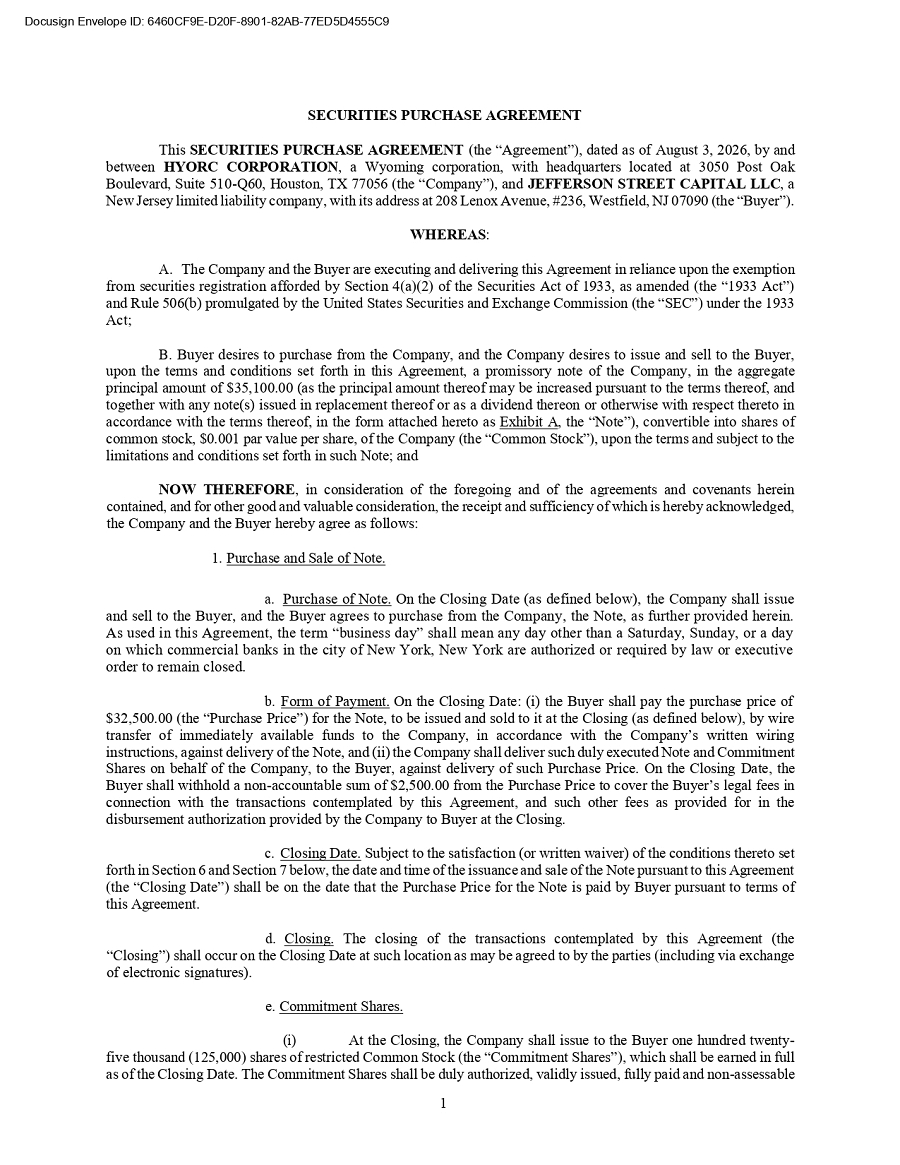 Docusign Envelope ID: 6460CF9E-D20F-8901-82AB-77ED5D4555C9

SECURITIES PURCHASE AGREEMENT

This SECURITIES PURCHASE AGREEMENT (the “Agreement”), dated as of August 3, 2026, by and between HYORC CORPORATION, a Wyoming corporation, with headquarters located at 3050 Post Oak Boulevard, Suite 510-Q60, Houston, TX 77056 (the “Company”), and JEFFERSON STREET CAPITAL LLC, a New Jersey limited liability company, with its address at 208 Lenox Avenue, #236, Westfield, NJ 07090 (the “Buyer”).

WHEREAS:

A. The Company and the Buyer are executing and delivering this Agreement in reliance upon the exemption from securities registration afforded by Section 4(a)(2) of the Securities Act of 1933, as amended (the “1933 Act”) and Rule 506(b) promulgated by the United States Securities and Exchange Commission (the “SEC”) under the 1933 Act;

B. Buyer desires to purchase from the Company, and the Company desires to issue and sell to the Buyer, upon the terms and conditions set forth in this Agreement, a promissory note of the Company, in the aggregate principal amount of $35,100.00 (as the principal amount thereof may be increased pursuant to the terms thereof, and together with any note(s) issued in replacement thereof or as a dividend thereon or otherwise with respect thereto in accordance with the terms thereof, in the form attached hereto as Exhibit A, the “Note”), convertible into shares of common stock, $0.001 par value per share, of the Company (the “Common Stock”), upon the terms and subject to the limitations and conditions set forth in such Note; and

NOW THEREFORE, in consideration of the foregoing and of the agreements and covenants herein contained, and for other good and valuable consideration, the receipt and sufficiency of which is hereby acknowledged, the Company and the Buyer hereby agree as follows:

1. Purchase and Sale of Note.

a. Purchase of Note. On the Closing Date (as defined below), the Company shall issue and sell to the Buyer, and the Buyer agrees to purchase from the Company, the Note, as further provided herein. As used in this Agreement, the term “business day” shall mean any day other than a Saturday, Sunday, or a day on which commercial banks in the city of New York, New York are authorized or required by law or executive order to remain closed.

b. Form of Payment. On the Closing Date: (i) the Buyer shall pay the purchase price of $32,500.00 (the “Purchase Price”) for the Note, to be issued and sold to it at the Closing (as defined below), by wire transfer of immediately available funds to the Company, in accordance with the Company’s written wiring instructions, against delivery of the Note, and (ii) the Company shall deliver such duly executed Note and Commitment Shares on behalf of the Company, to the Buyer, against delivery of such Purchase Price. On the Closing Date, the Buyer shall withhold a non-accountable sum of $2,500.00 from the Purchase Price to cover the Buyer’s legal fees in connection with the transactions contemplated by this Agreement, and such other fees as provided for in the disbursement authorization provided by the Company to Buyer at the Closing.

c. Closing Date. Subject to the satisfaction (or written waiver) of the conditions thereto set forth in Section 6 and Section 7 below, the date and time of the issuance and sale of the Note pursuant to this Agreement (the “Closing Date”) shall be on the date that the Purchase Price for the Note is paid by Buyer pursuant to terms of this Agreement.

d. Closing. The closing of the transactions contemplated by this Agreement (the “Closing”) shall occur on the Closing Date at such location as may be agreed to by the parties (including via exchange of electronic signatures).

e. Commitment Shares.

(i) At the Closing, the Company shall issue to the Buyer one hundred twenty-five thousand (125,000) shares of restricted Common Stock (the “Commitment Shares”), which shall be earned in full as of the Closing Date. The Commitment Shares shall be duly authorized, validly issued, fully paid and non-assessable

1